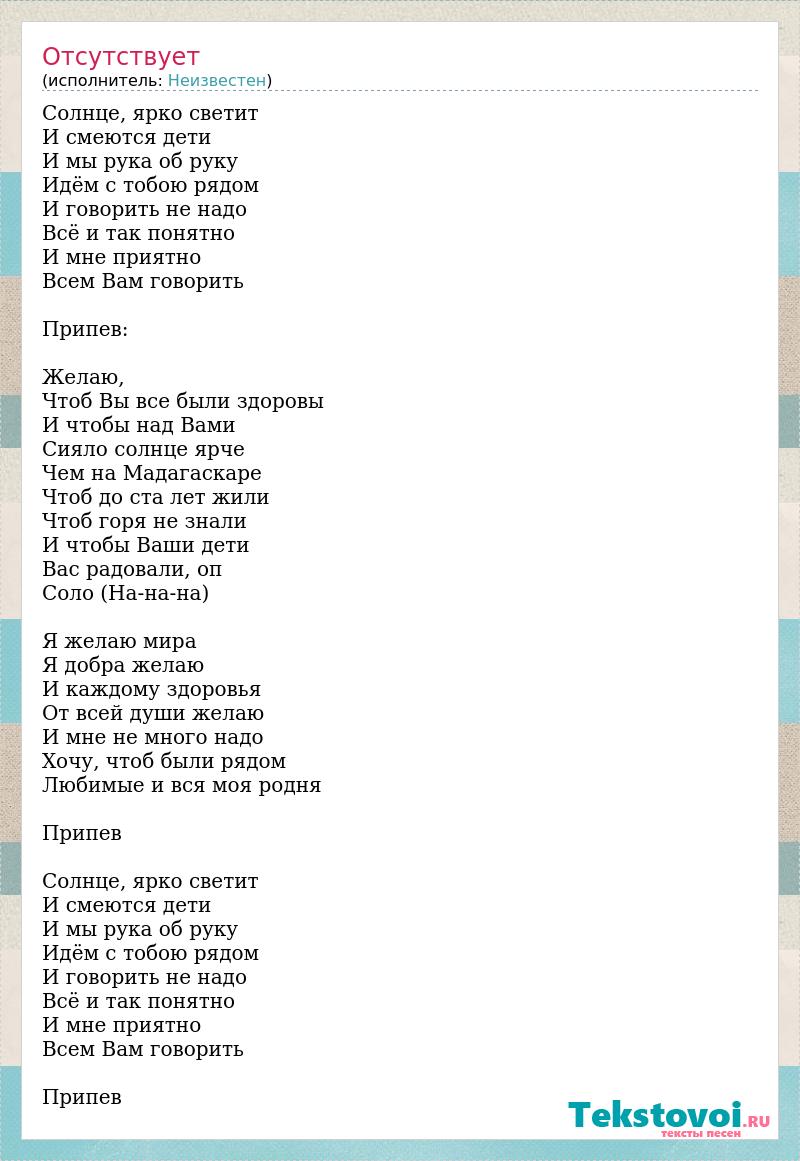 Отсутствует
(исполнитель: Неизвестен)

Солнце, ярко светит
И смеются дети
И мы рука об руку
Идём с тобою рядом
И говорить не надо
Всё и так понятно
И мне приятно
Всем Вам говорить

Припев:

Желаю,
Чтоб Вы все были здоровы
И чтобы над Вами
Сияло солнце ярче
Чем на Мадагаскаре
Чтоб до ста лет жили
Чтоб горя не знали
И чтобы Ваши дети
Вас радовали, оп
Соло (На-на-на)

Я желаю мира
Я добра желаю
И каждому здоровья
От всей души желаю
И мне не много надо
Хочу, чтоб были рядом
Любимые и вся моя родня

Припев

Солнце, ярко светит
И смеются дети
И мы рука об руку
Идём с тобою рядом
И говорить не надо
Всё и так понятно
И мне приятно
Всем Вам говорить

Припев

Tekstovoi.RU
тексты песен